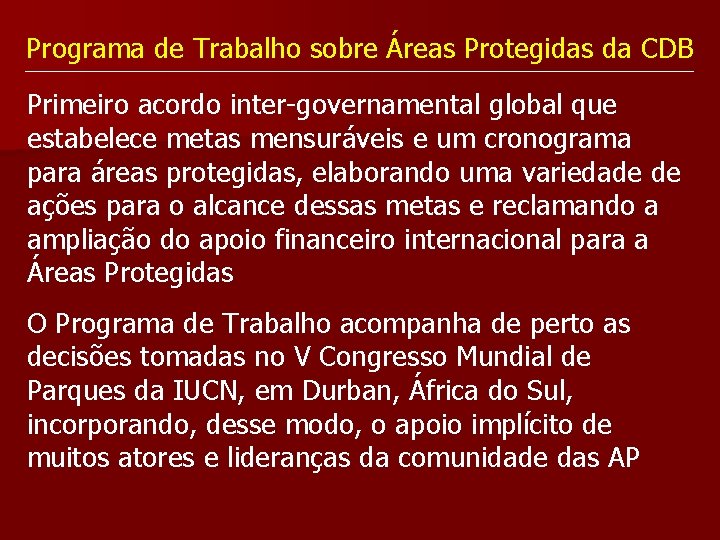 Programa de Trabalho sobre Áreas Protegidas da CDB

Primeiro acordo inter-governamental global que estabelece metas mensuráveis e um cronograma para áreas protegidas, elaborando uma variedade de ações para o alcance dessas metas e reclamando a ampliação do apoio financeiro internacional para a Áreas Protegidas

O Programa de Trabalho acompanha de perto as decisões tomadas no V Congresso Mundial de Parques da IUCN, em Durban, África do Sul, incorporando, desse modo, o apoio implícito de muitos atores e lideranças da comunidade das AP